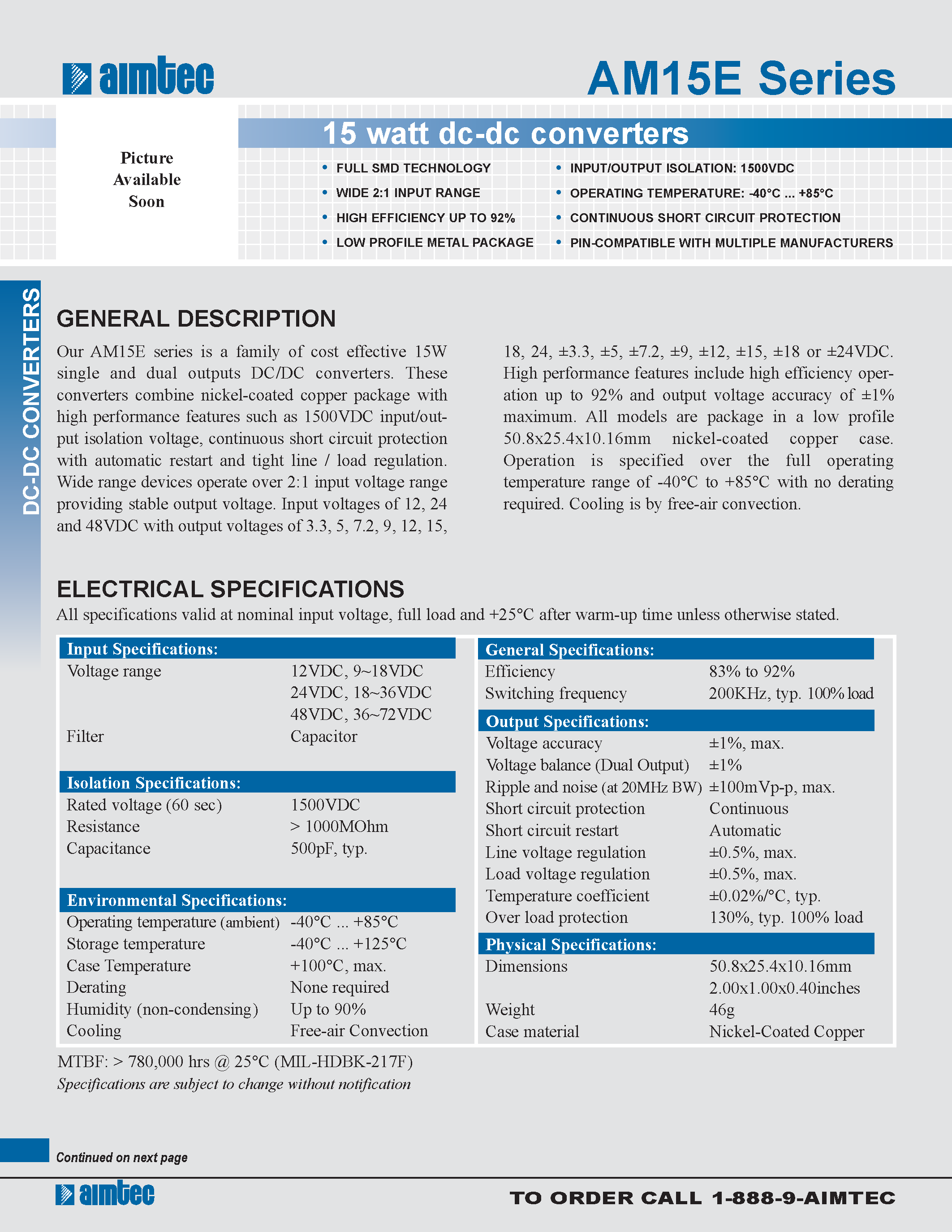 aimtec

AM15E Series

Picture Available Soon

15 watt dc-dc converters

• FULL SMD TECHNOLOGY
• WIDE 2:1 INPUT RANGE
• HIGH EFFICIENCY UP TO 92%
• LOW PROFILE METAL PACKAGE

• INPUT/OUTPUT ISOLATION: 1500VDC
• OPERATING TEMPERATURE: -40°C ... +85°C
• CONTINUOUS SHORT CIRCUIT PROTECTION
• PIN-COMPATIBLE WITH MULTIPLE MANUFACTURERS

DC-DC CONVERTERS

GENERAL DESCRIPTION

Our AM15E series is a family of cost effective 15W single and dual outputs DC/DC converters. These converters combine nickel-coated copper package with high performance features such as 1500VDC input/output isolation voltage, continuous short circuit protection with automatic restart and tight line / load regulation. Wide range devices operate over 2:1 input voltage range providing stable output voltage. Input voltages of 12, 24 and 48VDC with output voltages of 3.3, 5, 7.2, 9, 12, 15, 18, 24, ±3.3, ±5, ±7.2, ±9, ±12, ±15, ±18 or ±24VDC. High performance features include high efficiency operation up to 92% and output voltage accuracy of ±1% maximum. All models are package in a low profile 50.8x25.4x10.16mm nickel-coated copper case. Operation is specified over the full operating temperature range of -40°C to +85°C with no derating required. Cooling is by free-air convection.

ELECTRICAL SPECIFICATIONS

All specifications valid at nominal input voltage, full load and +25°C after warm-up time unless otherwise stated.

| Input Specifications: | |
|---|---|
| Voltage range | 12VDC, 9~18VDC |
| | 24VDC, 18~36VDC |
| | 48VDC, 36~72VDC |
| Filter | Capacitor |

| Isolation Specifications: | |
|---|---|
| Rated voltage (60 sec) | 1500VDC |
| Resistance | > 1000MOhm |
| Capacitance | 500pF, typ. |

| Environmental Specifications: | |
|---|---|
| Operating temperature (ambient) | -40°C ... +85°C |
| Storage temperature | -40°C ... +125°C |
| Case Temperature | +100°C, max. |
| Derating | None required |
| Humidity (non-condensing) | Up to 90% |
| Cooling | Free-air Convection |

| General Specifications: | |
|---|---|
| Efficiency | 83% to 92% |
| Switching frequency | 200KHz, typ. 100% load |

| Output Specifications: | |
|---|---|
| Voltage accuracy | ±1%, max. |
| Voltage balance (Dual Output) | ±1% |
| Ripple and noise (at 20MHz BW) | ±100mVp-p, max. |
| Short circuit protection | Continuous |
| Short circuit restart | Automatic |
| Line voltage regulation | ±0.5%, max. |
| Load voltage regulation | ±0.5%, max. |
| Temperature coefficient | ±0.02%/°C, typ. |
| Over load protection | 130%, typ. 100% load |

| Physical Specifications: | |
|---|---|
| Dimensions | 50.8x25.4x10.16mm |
| | 2.00x1.00x0.40inches |
| Weight | 46g |
| Case material | Nickel-Coated Copper |

MTBF: > 780,000 hrs @ 25°C (MIL-HDBK-217F)
Specifications are subject to change without notification

Continued on next page

aimtec

TO ORDER CALL 1-888-9-AIMTEC